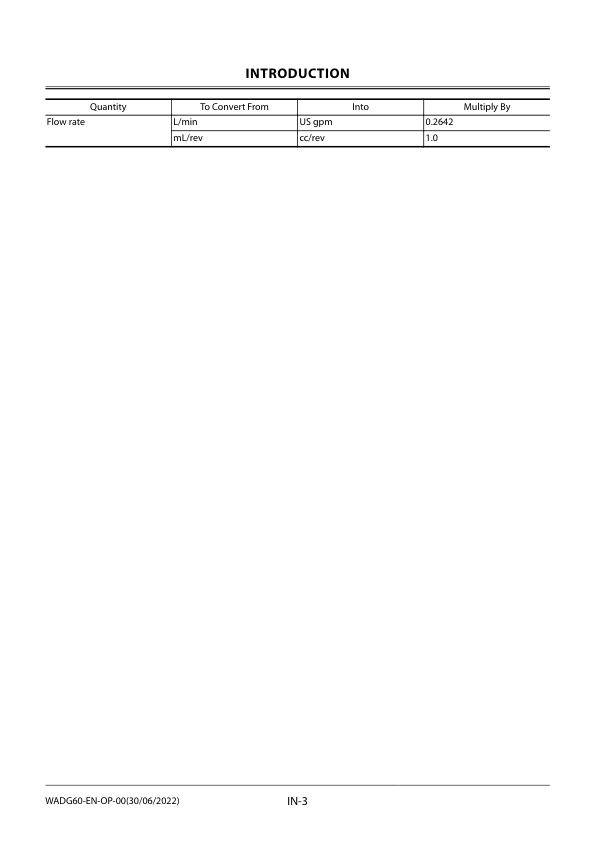 INTRODUCTION

| Quantity | To Convert From | Into | Multiply By |
|---|---|---|---|
| Flow rate | L/min | US gpm | 0.2642 |
| | mL/rev | cc/rev | 1.0 |

WADG60-EN-OP-00(30/06/2022)

IN-3